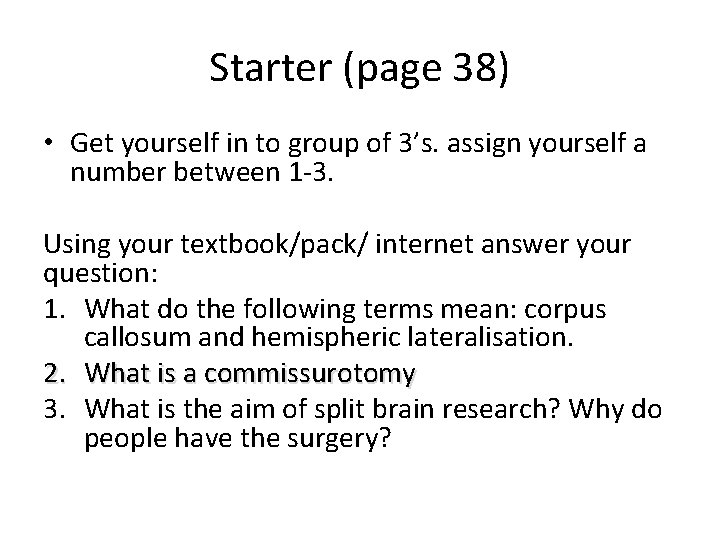 Starter (page 38)

• Get yourself in to group of 3's. assign yourself a number between 1-3.

Using your textbook/pack/ internet answer your question:

1. What do the following terms mean: corpus callosum and hemispheric lateralisation.
2. What is a commissurotomy
3. What is the aim of split brain research? Why do people have the surgery?